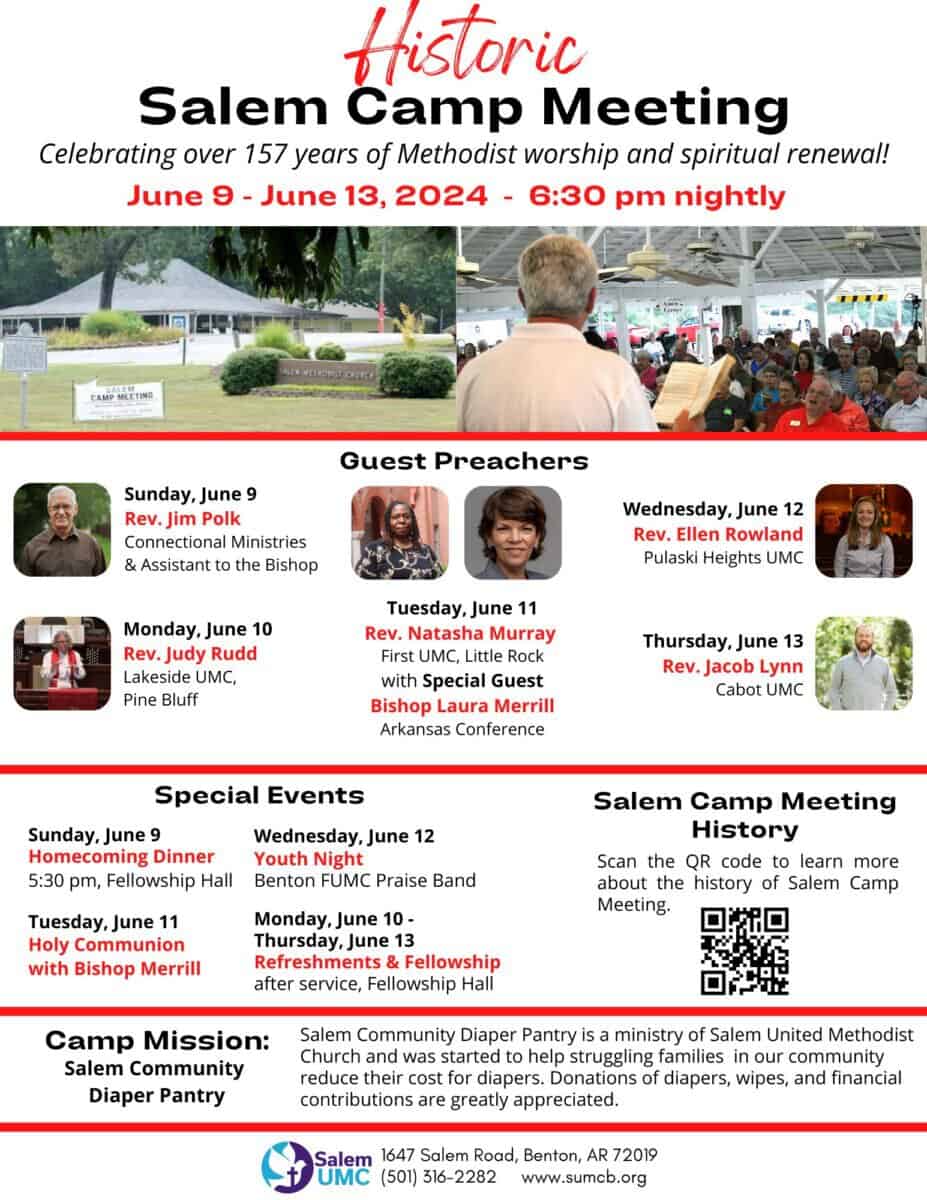 Historic
Salem Camp Meeting
Celebrating over 157 years of Methodist worship and spiritual renewal!
June 9 - June 13, 2024 - 6:30 pm nightly

SALEM
CAMP MEETING

SALEM METHODIST CHURCH

Guest Preachers

Sunday, June 9
Rev. Jim Polk
Connectional Ministries
& Assistant to the Bishop

Monday, June 10
Rev. Judy Rudd
Lakeside UMC,
Pine Bluff

Tuesday, June 11
Rev. Natasha Murray
First UMC, Little Rock
with Special Guest
Bishop Laura Merrill
Arkansas Conference

Wednesday, June 12
Rev. Ellen Rowland
Pulaski Heights UMC

Thursday, June 13
Rev. Jacob Lynn
Cabot UMC

Special Events

Sunday, June 9
Homecoming Dinner
5:30 pm, Fellowship Hall

Tuesday, June 11
Holy Communion
with Bishop Merrill

Wednesday, June 12
Youth Night
Benton FUMC Praise Band

Monday, June 10 -
Thursday, June 13
Refreshments & Fellowship
after service, Fellowship Hall

Salem Camp Meeting
History

Scan the QR code to learn more about the history of Salem Camp Meeting.

Camp Mission:
Salem Community
Diaper Pantry

Salem Community Diaper Pantry is a ministry of Salem United Methodist Church and was started to help struggling families in our community reduce their cost for diapers. Donations of diapers, wipes, and financial contributions are greatly appreciated.

Salem
UMC
1647 Salem Road, Benton, AR 72019
(501) 316-2282 www.sumcb.org